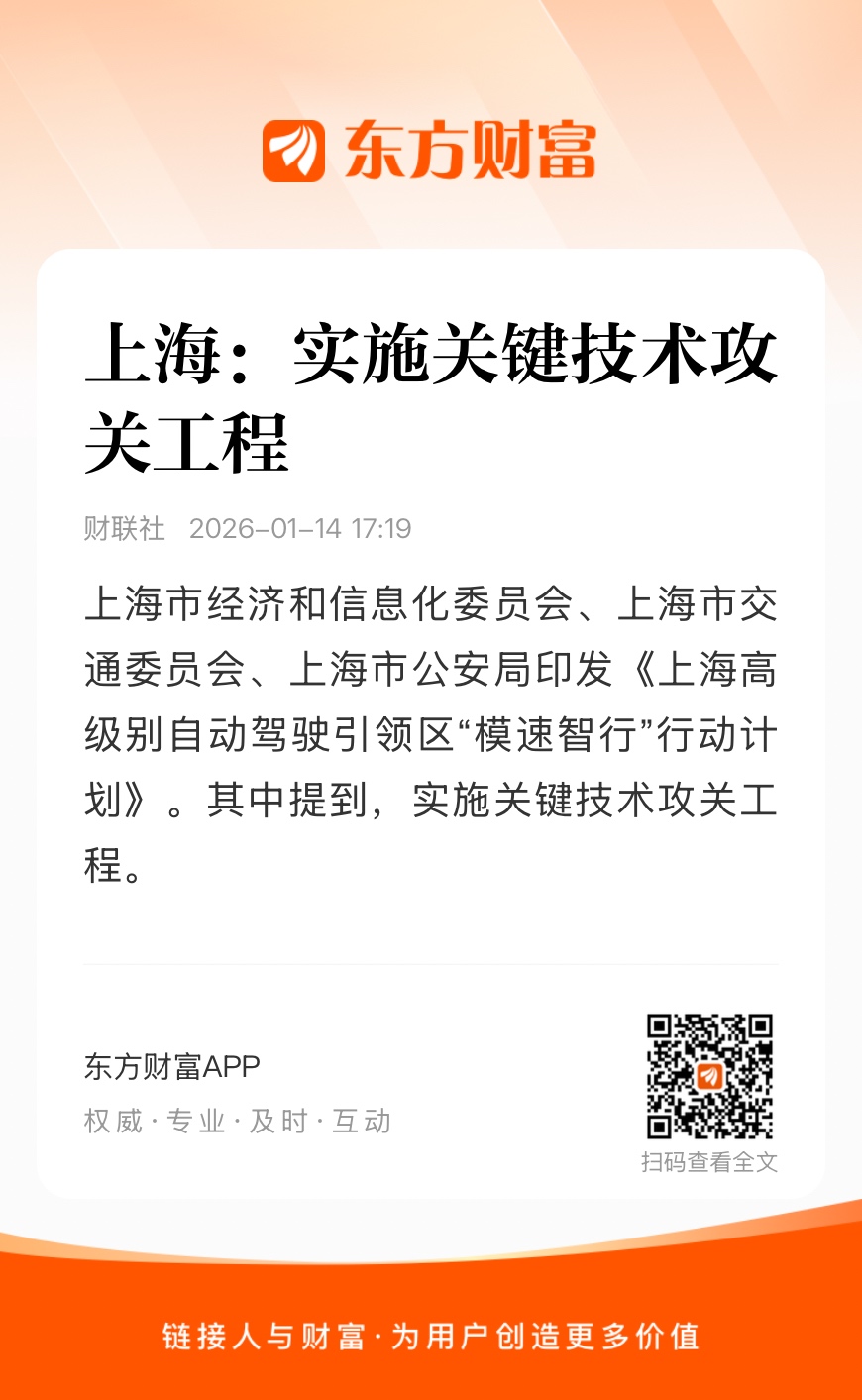 东方财富

上海：实施关键技术攻关工程

财联社 2026-01-14 17:19

上海市经济和信息化委员会、上海市交通委员会、上海市公安局印发《上海高级别自动驾驶引领区“模速智行”行动计划》。其中提到，实施关键技术攻关工程。

东方财富APP
权威·专业·及时·互动

扫码查看全文

链接人与财富·为用户创造更多价值